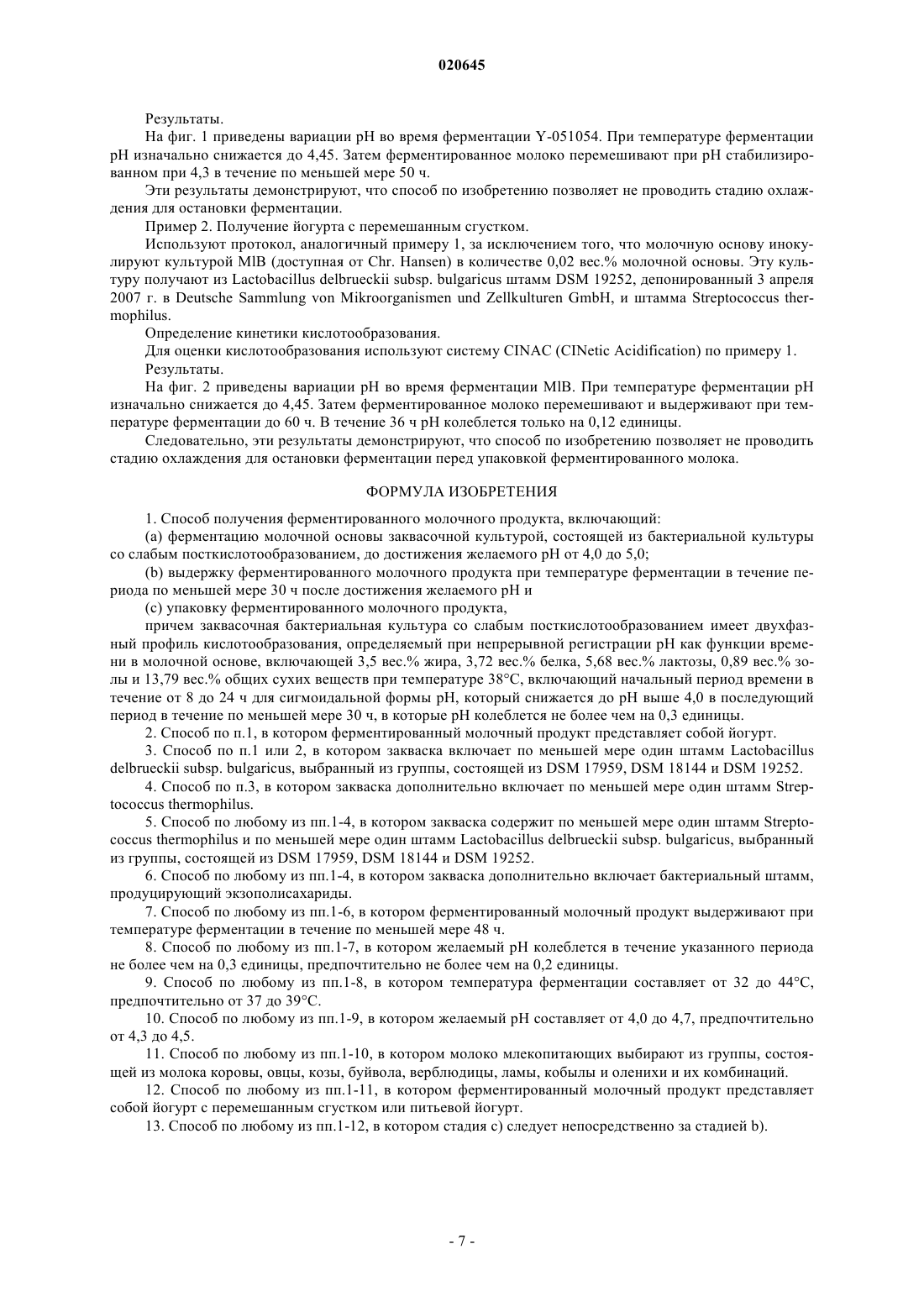 020645

Результаты.

На фиг. 1 приведены вариации pH во время ферментации Y-051054. При температуре ферментации pH изначально снижается до 4,45. Затем ферментированное молоко перемешивают при pH стабилизированном при 4,3 в течение по меньшей мере 50 ч.

Эти результаты демонстрируют, что способ по изобретению позволяет не проводить стадию охлаждения для остановки ферментации.

Пример 2. Получение йогурта с перемешанным сгустком.

Используют протокол, аналогичный примеру 1, за исключением того, что молочную основу инокулируют культурой MlB (доступная от Chr. Hansen) в количестве 0,02 вес.% молочной основы. Эту культуру получают из Lactobacillus delbrueckii subsp. bulgaricus штамм DSM 19252, депонированный 3 апреля 2007 г. в Deutsche Sammlung von Mikroorganismen und Zellkulturen GmbH, и штамма Streptococcus thermophilus.

Определение кинетики кислотообразования.

Для оценки кислотообразования используют систему CINAC (CINetic Acidification) по примеру 1.

Результаты.

На фиг. 2 приведены вариации pH во время ферментации MlB. При температуре ферментации pH изначально снижается до 4,45. Затем ферментированное молоко перемешивают и выдерживают при температуре ферментации до 60 ч. В течение 36 ч pH колеблется только на 0,12 единицы.

Следовательно, эти результаты демонстрируют, что способ по изобретению позволяет не проводить стадию охлаждения для остановки ферментации перед упаковкой ферментированного молока.

ФОРМУЛА ИЗОБРЕТЕНИЯ

1. Способ получения ферментированного молочного продукта, включающий:

(a) ферментацию молочной основы заквасочной культурой, состоящей из бактериальной культуры со слабым посткислотообразованием, до достижения желаемого pH от 4,0 до 5,0;

(b) выдержку ферментированного молочного продукта при температуре ферментации в течение периода по меньшей мере 30 ч после достижения желаемого pH и

(c) упаковку ферментированного молочного продукта,

причем заквасочная бактериальная культура со слабым посткислотообразованием имеет двухфазный профиль кислотообразования, определяемый при непрерывной регистрации pH как функции времени в молочной основе, включающей 3,5 вес.% жира, 3,72 вес.% белка, 5,68 вес.% лактозы, 0,89 вес.% золы и 13,79 вес.% общих сухих веществ при температуре 38°C, включающий начальный период времени в течение от 8 до 24 ч для сигмоидальной формы pH, который снижается до pH выше 4,0 в последующий период в течение по меньшей мере 30 ч, в которые pH колеблется не более чем на 0,3 единицы.

2. Способ по п.1, в котором ферментированный молочный продукт представляет собой йогурт.

3. Способ по п.1 или 2, в котором закваска включает по меньшей мере один штамм Lactobacillus delbrueckii subsp. bulgaricus, выбранный из группы, состоящей из DSM 17959, DSM 18144 и DSM 19252.

4. Способ по п.3, в котором закваска дополнительно включает по меньшей мере один штамм Streptococcus thermophilus.

5. Способ по любому из пп.1-4, в котором закваска содержит по меньшей мере один штамм Streptococcus thermophilus и по меньшей мере один штамм Lactobacillus delbrueckii subsp. bulgaricus, выбранный из группы, состоящей из DSM 17959, DSM 18144 и DSM 19252.

6. Способ по любому из пп.1-4, в котором закваска дополнительно включает бактериальный штамм, продуцирующий экзополисахариды.

7. Способ по любому из пп.1-6, в котором ферментированный молочный продукт выдерживают при температуре ферментации в течение по меньшей мере 48 ч.

8. Способ по любому из пп.1-7, в котором желаемый pH колеблется в течение указанного периода не более чем на 0,3 единицы, предпочтительно не более чем на 0,2 единицы.

9. Способ по любому из пп.1-8, в котором температура ферментации составляет от 32 до 44°C, предпочтительно от 37 до 39°C.

10. Способ по любому из пп.1-9, в котором желаемый pH составляет от 4,0 до 4,7, предпочтительно от 4,3 до 4,5.

11. Способ по любому из пп.1-10, в котором молоко млекопитающих выбирают из группы, состоящей из молока коровы, овцы, козы, буйвола, верблюдицы, ламы, кобылы и оленихи и их комбинаций.

12. Способ по любому из пп.1-11, в котором ферментированный молочный продукт представляет собой йогурт с перемешанным сгустком или питьевой йогурт.

13. Способ по любому из пп.1-12, в котором стадия c) следует непосредственно за стадией b).

- 7 -